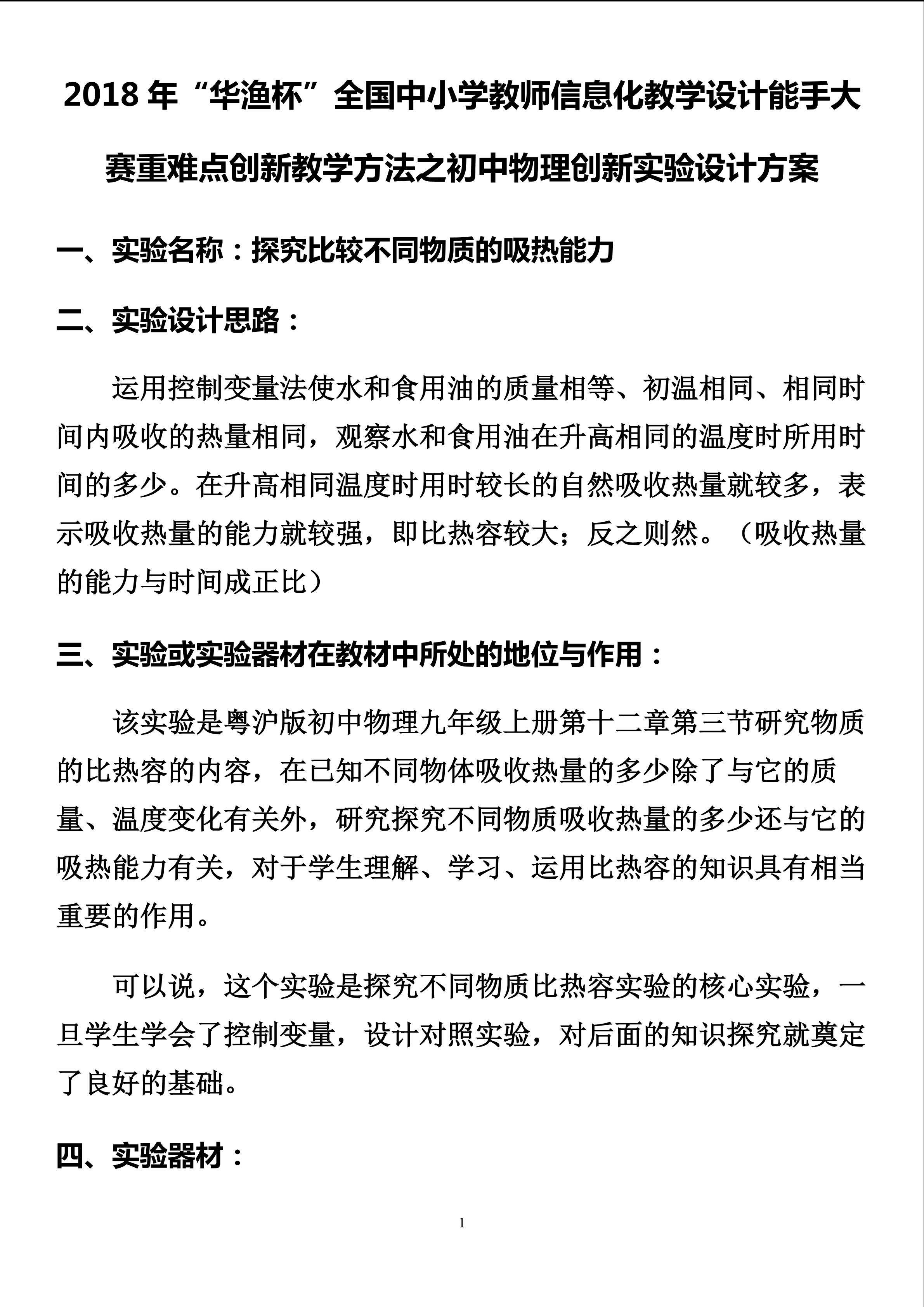 2018 年“华渔杯”全国中小学教师信息化教学设计能手大赛重难点创新教学方法之初中物理创新实验设计方案

一、实验名称：探究比较不同物质的吸热能力

二、实验设计思路：

运用控制变量法使水和食用油的质量相等、初温相同、相同时间内吸收的热量相同，观察水和食用油在升高相同的温度时所用时间的多少。在升高相同温度时用时较长的自然吸收热量就较多，表示吸收热量的能力就较强，即比热容较大；反之则然。（吸收热量的能力与时间成正比）

三、实验或实验器材在教材中所处的地位与作用：

该实验是粤沪版初中物理九年级上册第十二章第三节研究物质的比热容的内容，在已知不同物体吸收热量的多少除了与它的质量、温度变化有关外，研究探究不同物质吸收热量的多少还与它的吸热能力有关，对于学生理解、学习、运用比热容的知识具有相当重要的作用。

可以说，这个实验是探究不同物质比热容实验的核心实验，一旦学生学会了控制变量，设计对照实验，对后面的知识探究就奠定了良好的基础。

四、实验器材：

1